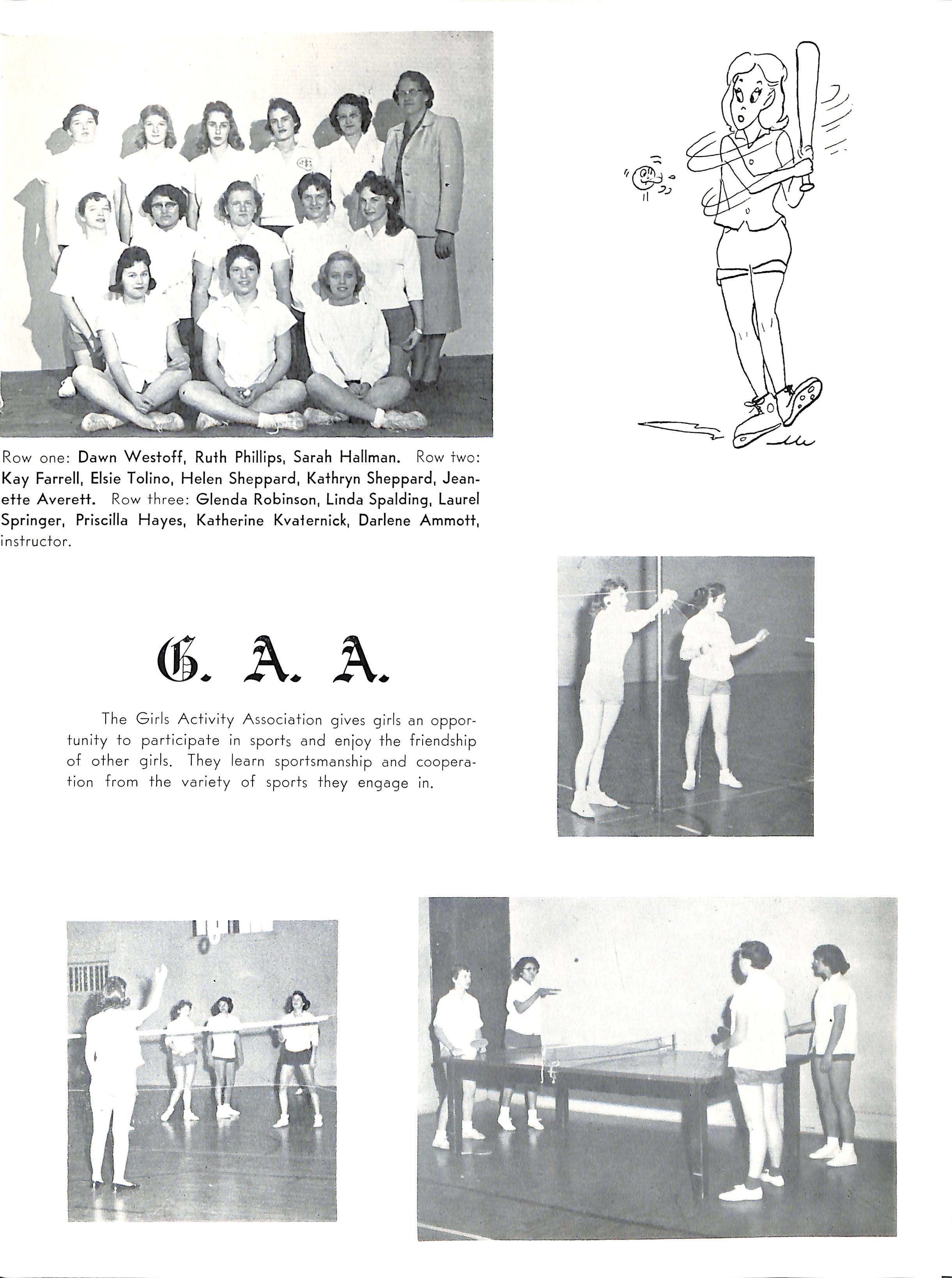 Row one: Dawn Westoff, Ruth Phillips, Sarah Hallman. Row two: Kay Farrell, Elsie Tolino, Helen Sheppard, Kathryn Sheppard, Jeanette Averett. Row three: Glenda Robinson, Linda Spalding, Laurel Springer, Priscilla Hayes, Katherine Kvaternick, Darlene Ammott, instructor.

G. A. A.

The Girls Activity Association gives girls an opportunity to participate in sports and enjoy the friendship of other girls. They learn sportsmanship and cooperation from the variety of sports they engage in.